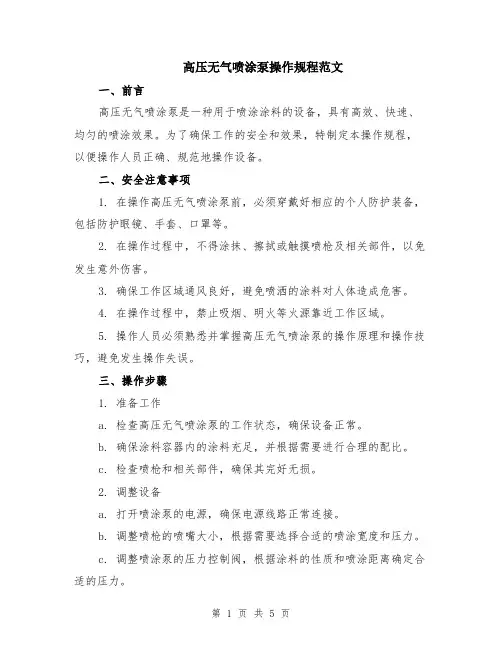 高压无气喷涂泵操作规程范文

一、前言

高压无气喷涂泵是一种用于喷涂涂料的设备，具有高效、快速、均匀的喷涂效果。为了确保工作的安全和效果，特制定本操作规程，以便操作人员正确、规范地操作设备。

二、安全注意事项

1. 在操作高压无气喷涂泵前，必须穿戴好相应的个人防护装备，包括防护眼镜、手套、口罩等。

2. 在操作过程中，不得涂抹、擦拭或触摸喷枪及相关部件，以免发生意外伤害。

3. 确保工作区域通风良好，避免喷洒的涂料对人体造成危害。

4. 在操作过程中，禁止吸烟、明火等火源靠近工作区域。

5. 操作人员必须熟悉并掌握高压无气喷涂泵的操作原理和操作技巧，避免发生操作失误。

三、操作步骤

1. 准备工作

a. 检查高压无气喷涂泵的工作状态，确保设备正常。

b. 确保涂料容器内的涂料充足，并根据需要进行合理的配比。

c. 检查喷枪和相关部件，确保其完好无损。

2. 调整设备

a. 打开喷涂泵的电源，确保电源线路正常连接。

b. 调整喷枪的喷嘴大小，根据需要选择合适的喷涂宽度和压力。

c. 调整喷涂泵的压力控制阀，根据涂料的性质和喷涂距离确定合适的压力。

第 1 页 共 5 页